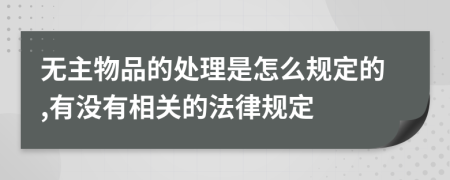 无主物品的处理是怎么规定的,有没有相关的法律规定